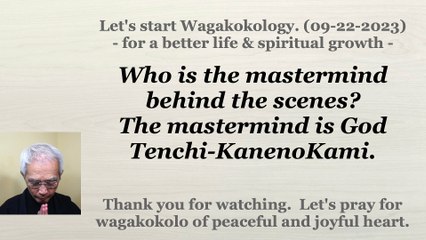 Let's start Wagakokology. (09-22-2023)
- for a better life & spiritual growth -

Who is the mastermind behind the scenes? The mastermind is God Tenchi-KanenoKami.

Thank you for watching. Let's pray for wagakokolo of peaceful and joyful heart.